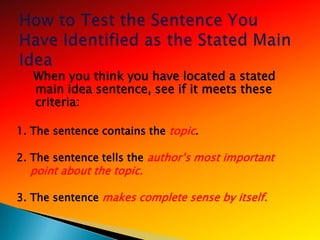 How to Test the Sentence You Have Identified as the Stated Main Idea

When you think you have located a stated main idea sentence, see if it meets these criteria:

1. The sentence contains the topic.

2. The sentence tells the author's most important point about the topic.

3. The sentence makes complete sense by itself.